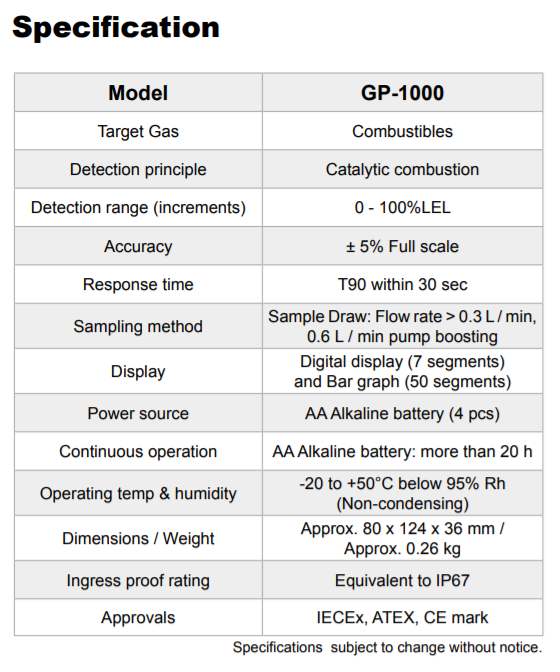 Specification

| Model | GP-1000 |
|---|---|
| Target Gas | Combustibles |
| Detection principle | Catalytic combustion |
| Detection range (increments) | 0 - 100%LEL |
| Accuracy | ± 5% Full scale |
| Response time | T90 within 30 sec |
| Sampling method | Sample Draw: Flow rate > 0.3 L / min, 0.6 L / min pump boosting |
| Display | Digital display (7 segments) and Bar graph (50 segments) |
| Power source | AA Alkaline battery (4 pcs) |
| Continuous operation | AA Alkaline battery: more than 20 h |
| Operating temp & humidity | -20 to +50°C below 95% Rh (Non-condensing) |
| Dimensions / Weight | Approx. 80 x 124 x 36 mm / Approx. 0.26 kg |
| Ingress proof rating | Equivalent to IP67 |
| Approvals | IECEx, ATEX, CE mark |

Specifications subject to change without notice.